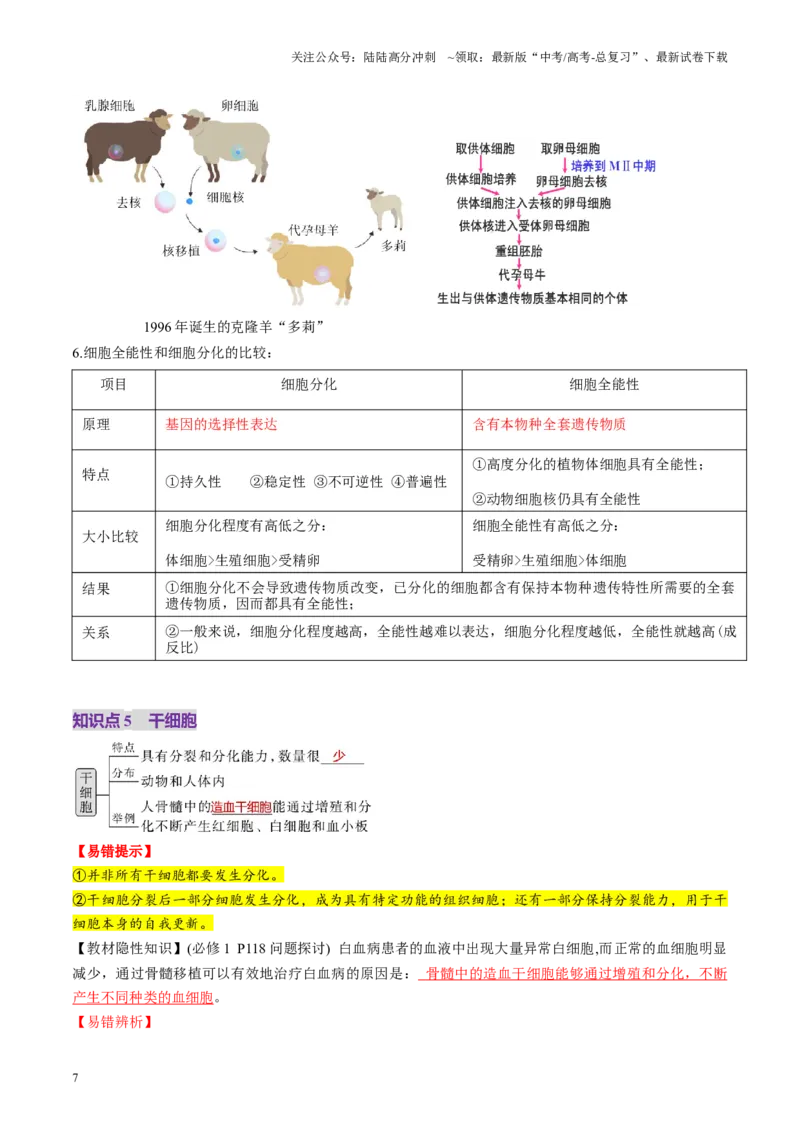 关注公众号：陆陆高分冲刺 ~领取：最新版“中考/高考-总复习”、最新试卷下载

乳腺细胞

卵细胞

去核

细胞核

核移植

代孕母羊

多莉

1996年诞生的克隆羊“多莉”

取供体细胞

取卵母细胞

培养到MⅡ中期

供体细胞培养

卵母细胞去核

供体细胞注入去核的卵母细胞

供体核进入受体卵母细胞

重组胚胎

代孕母牛

生出与供体遗传物质基本相同的个体

6.细胞全能性和细胞分化的比较：

| 项目 | 细胞分化 | 细胞全能性 |
|---|---|---|
| 原理 | 基因的选择性表达 | 含有本物种全套遗传物质 |
| 特点 | ①持久性 ②稳定性 ③不可逆性 ④普遍性 | ①高度分化的植物体细胞具有全能性；②动物细胞核仍具有全能性 |
| 大小比较 | 细胞分化程度有高低之分：体细胞>生殖细胞>受精卵 | 细胞全能性有高低之分：受精卵>生殖细胞>体细胞 |
| 结果 | ①细胞分化不会导致遗传物质改变，已分化的细胞都含有保持本物种遗传特性所需要的全套遗传物质，因而都具有全能性； | |
| 关系 | ②一般来说，细胞分化程度越高，全能性越难以表达，细胞分化程度越低，全能性就越高（成反比） | |

知识点5 干细胞

干细胞

特点 具有分裂和分化能力，数量很 少

分布 动物和人体内

举例 人骨髓中的造血干细胞能通过增殖和分化不断产生红细胞、白细胞和血小板

【易错提示】

①并非所有干细胞都要发生分化。

②干细胞分裂后一部分细胞发生分化，成为具有特定功能的组织细胞；还有一部分保持分裂能力，用于干细胞本身的自我更新。

【教材隐性知识】(必修1 P118问题探讨) 白血病患者的血液中出现大量异常白细胞,而正常的血细胞明显减少，通过骨髓移植可以有效地治疗白血病的原因是： 骨髓中的造血干细胞能够通过增殖和分化，不断产生不同种类的血细胞。

【易错辨析】

7